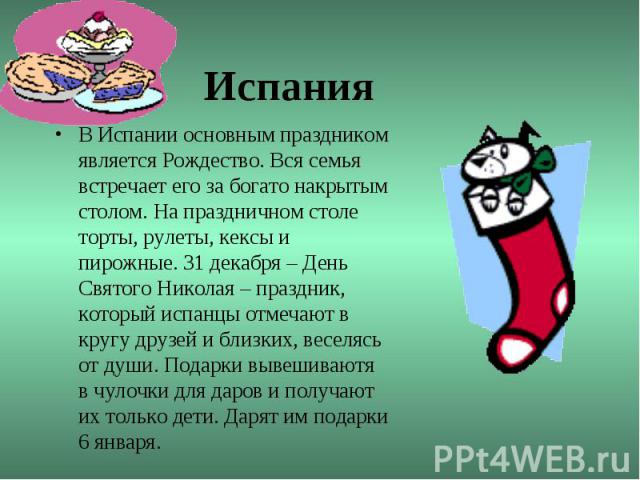 Испания

• В Испании основным праздником является Рождество. Вся семья встречает его за богато накрытым столом. На праздничном столе торты, рулеты, кексы и пирожные. 31 декабря – День Святого Николая – праздник, который испанцы отмечают в кругу друзей и близких, веселясь от души. Подарки вывешиваютя в чулочки для даров и получают их только дети. Дарят им подарки 6 января.

PPt4WEB.ru